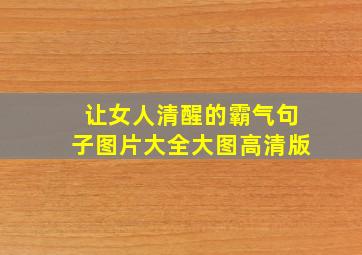 让女人清醒的霸气句子图片大全大图高清版